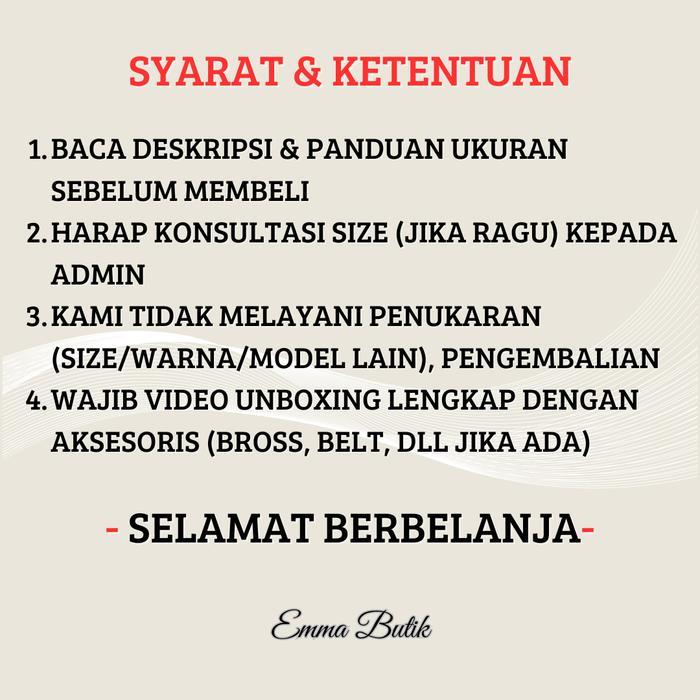 SYARAT & KETENTUAN

1. BACA DESKRIPSI & PANDUAN UKURAN SEBELUM MEMBELI
2. HARAP KONSULTASI SIZE (JIKA RAGU) KEPADA ADMIN
3. KAMI TIDAK MELAYANI PENUKARAN (SIZE/WARNA/MODEL LAIN), PENGEMBALIAN
4. WAJIB VIDEO UNBOXING LENGKAP DENGAN AKSESORIS (BROSS, BELT, DLL JIKA ADA)

- SELAMAT BERBELANJA-

Emma Butik